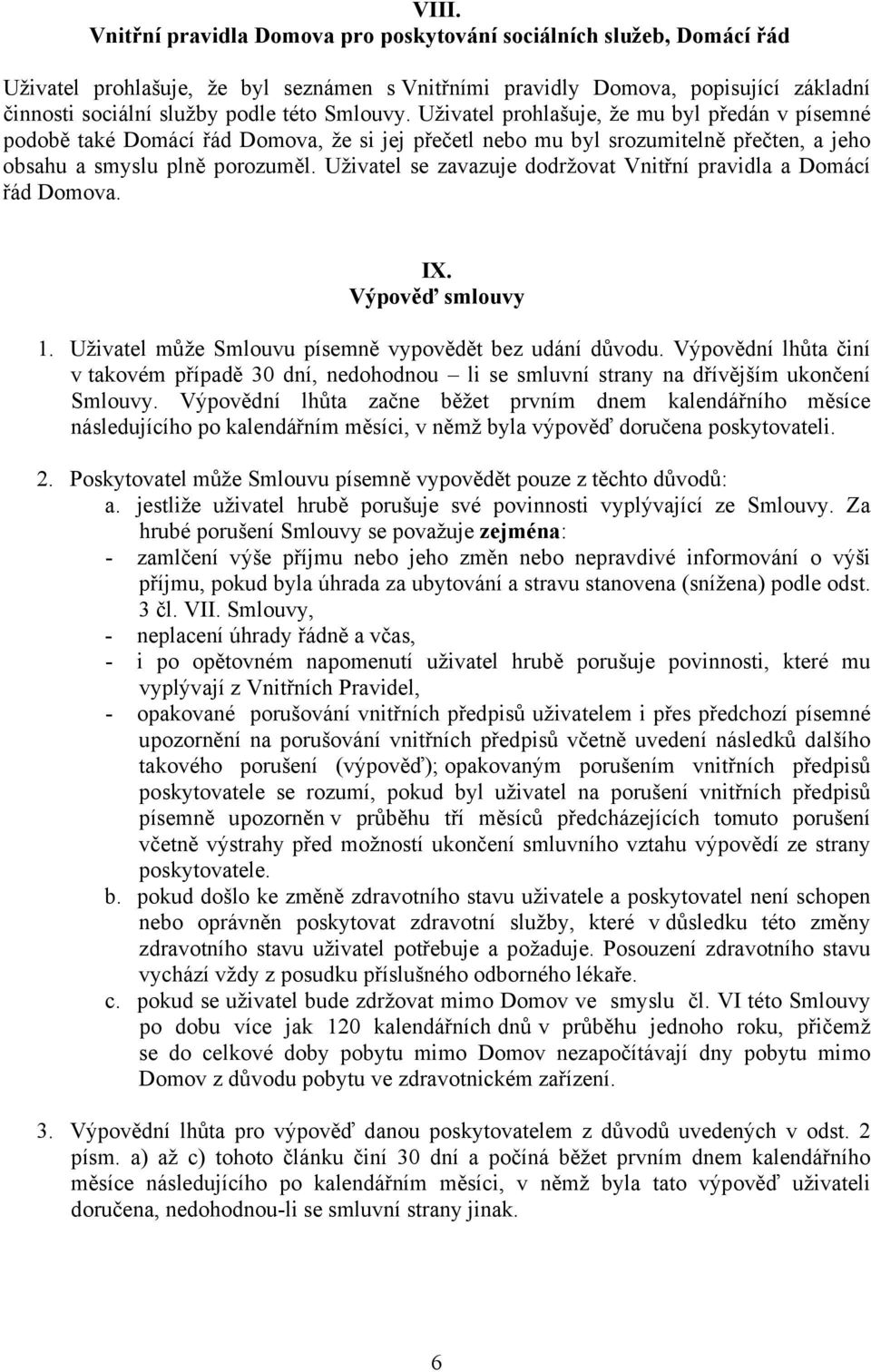 VIII.
Vnitřní pravidla Domova pro poskytování sociálních služeb, Domácí řád

Uživatel prohlašuje, že byl seznámen s Vnitřními pravidly Domova, popisující základní činnosti sociální služby podle této Smlouvy. Uživatel prohlašuje, že mu byl předán v písemné podobě také Domácí řád Domova, že si jej přečetl nebo mu byl srozumitelně přečten, a jeho obsahu a smyslu plně porozuměl. Uživatel se zavazuje dodržovat Vnitřní pravidla a Domácí řád Domova.

IX.
Výpověď smlouvy

1. Uživatel může Smlouvu písemně vypovědět bez udání důvodu. Výpovědní lhůta činí v takovém případě 30 dní, nedohodnou – li se smluvní strany na dřívějším ukončení Smlouvy. Výpovědní lhůta začne běžet prvním dnem kalendářního měsíce následujícího po kalendářním měsíci, v němž byla výpověď doručena poskytovateli.

2. Poskytovatel může Smlouvu písemně vypovědět pouze z těchto důvodů:
a. jestliže uživatel hrubě porušuje své povinnosti vyplývající ze Smlouvy. Za hrubé porušení Smlouvy se považuje zejména:
- zamlčení výše příjmu nebo jeho změn nebo nepravdivé informování o výši příjmu, pokud byla úhrada za ubytování a stravu stanovena (snížena) podle odst. 3 čl. VII. Smlouvy,
- neplacení úhrady řádně a včas,
- i po opětovném napomenutí uživatel hrubě porušuje povinnosti, které mu vyplývají z Vnitřních Pravidel,
- opakované porušování vnitřních předpisů uživatelem i přes předchozí písemné upozornění na porušování vnitřních předpisů včetně uvedení následků dalšího takového porušení (výpověď); opakovaným porušením vnitřních předpisů poskytovatele se rozumí, pokud byl uživatel na porušení vnitřních předpisů písemně upozorněn v průběhu tří měsíců předcházejících tomuto porušení včetně výstrahy před možností ukončení smluvního vztahu výpovědí ze strany poskytovatele.
b. pokud došlo ke změně zdravotního stavu uživatele a poskytovatel není schopen nebo oprávněn poskytovat zdravotní služby, které v důsledku této změny zdravotního stavu uživatel potřebuje a požaduje. Posouzení zdravotního stavu vychází vždy z posudku příslušného odborného lékaře.
c. pokud se uživatel bude zdržovat mimo Domov ve smyslu čl. VI této Smlouvy po dobu více jak 120 kalendářních dnů v průběhu jednoho roku, přičemž se do celkové doby pobytu mimo Domov nezapočítávají dny pobytu mimo Domov z důvodu pobytu ve zdravotnickém zařízení.

3. Výpovědní lhůta pro výpověď danou poskytovatelem z důvodů uvedených v odst. 2 písm. a) až c) tohoto článku činí 30 dní a počíná běžet prvním dnem kalendářního měsíce následujícího po kalendářním měsíci, v němž byla tato výpověď uživateli doručena, nedohodnou-li se smluvní strany jinak.

6